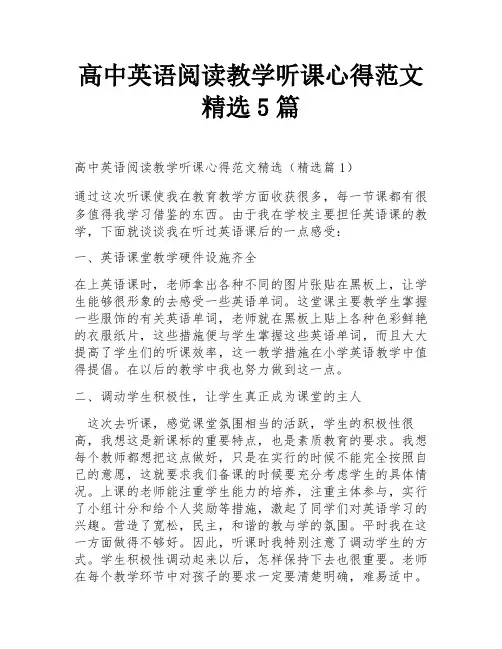 高中英语阅读教学听课心得范文精选5篇

高中英语阅读教学听课心得范文精选（精选篇1）

通过这次听课使我在教育教学方面收获很多，每一节课都有很多值得我学习借鉴的东西。由于我在学校主要担任英语课的教学，下面就谈谈我在听过英语课后的一点感受：

一、英语课堂教学硬件设施齐全

在上英语课时，老师拿出各种不同的图片张贴在黑板上，让学生能够很形象的去感受一些英语单词。这堂课主要教学生掌握一些服饰的有关英语单词，老师就在黑板上贴上各种色彩鲜艳的衣服纸片，这些措施便与学生掌握这些英语单词，而且大大提高了学生们的听课效率，这一教学措施在小学英语教学中值得提倡。在以后的教学中我也努力做到这一点。

二、调动学生积极性，让学生真正成为课堂的主人

这次去听课，感觉课堂氛围相当的活跃，学生的积极性很高，我想这是新课标的重要特点，也是素质教育的要求。我想每个教师都想把这点做好，只是在实行的时候不能完全按照自己的意愿，这就要求我们备课的时候要充分考虑学生的具体情况。上课的老师能注重学生能力的培养，注重主体参与，实行了小组计分和给个人奖励等措施，激起了同学们对英语学习的兴趣。营造了宽松，民主，和谐的教与学的氛围。平时我在这一方面做得不够好。因此，听课时我特别注意了调动学生的方式。学生积极性调动起来以后，怎样保持下去也很重要。老师在每个教学环节中对孩子的要求一定要清楚明确，难易适中。